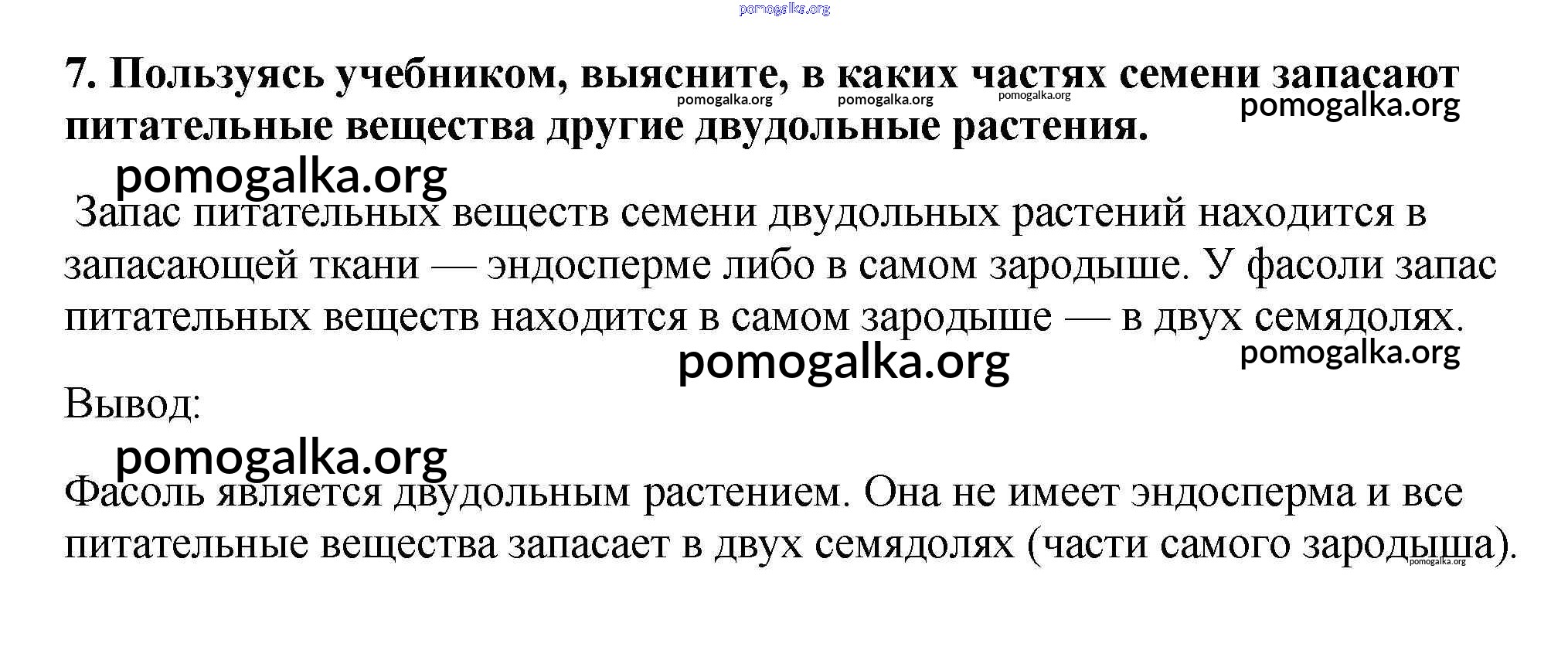 pomogalka.org

7. Пользуясь учебником, выясните, в каких частях семени запасают питательные вещества другие двудольные растения.

pomogalka.org pomogalka.org pomogalka.org pomogalka.org

pomogalka.org

Запас питательных веществ семени двудольных растений находится в запасающей ткани — эндосперме либо в самом зародыше. У фасоли запас питательных веществ находится в самом зародыше — в двух семядолях.

pomogalka.org pomogalka.org

Вывод:

pomogalka.org

Фасоль является двудольным растением. Она не имеет эндосперма и все питательные вещества запасает в двух семядолях (части самого зародыша).

pomogalka.org